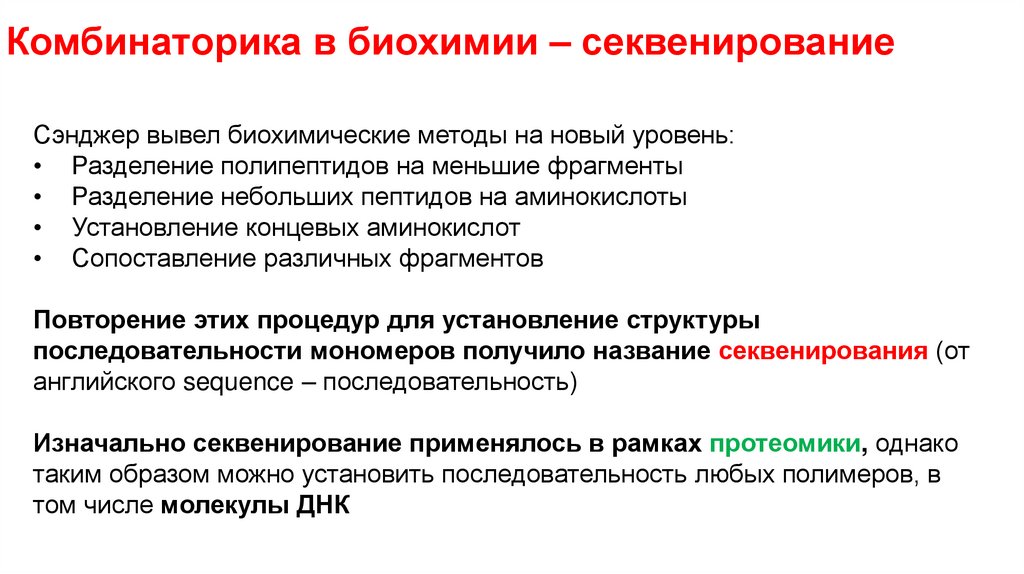 Комбинаторика в биохимии – секвенирование

Сэнджер вывел биохимические методы на новый уровень:
• Разделение полипептидов на меньшие фрагменты
• Разделение небольших пептидов на аминокислоты
• Установление концевых аминокислот
• Сопоставление различных фрагментов

Повторение этих процедур для установление структуры последовательности мономеров получило название секвенирования (от английского sequence – последовательность)

Изначально секвенирование применялось в рамках протеомики, однако таким образом можно установить последовательность любых полимеров, в том числе молекулы ДНК